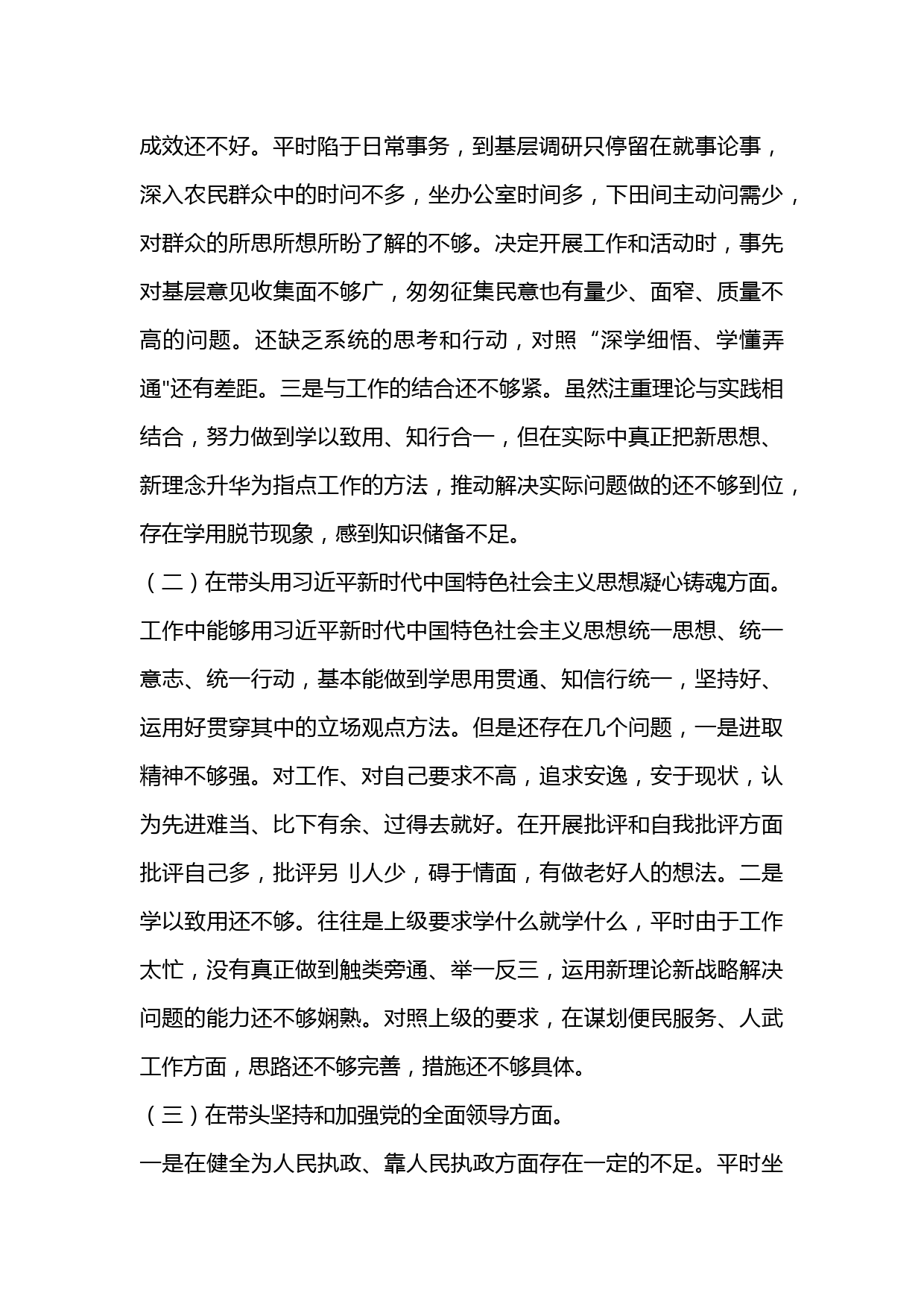 成效还不好。平时陷于日常事务，到基层调研只停留在就事论事，深入农民群众中的时问不多，坐办公室时间多，下田间主动问需少，对群众的所思所想所盼了解的不够。决定开展工作和活动时，事先对基层意见收集面不够广，匆匆征集民意也有量少、面窄、质量不高的问题。还缺乏系统的思考和行动，对照“深学细悟、学懂弄通"还有差距。三是与工作的结合还不够紧。虽然注重理论与实践相结合，努力做到学以致用、知行合一，但在实际中真正把新思想、新理念升华为指点工作的方法，推动解决实际问题做的还不够到位，存在学用脱节现象，感到知识储备不足。

（二）在带头用习近平新时代中国特色社会主义思想凝心铸魂方面。

工作中能够用习近平新时代中国特色社会主义思想统一思想、统一意志、统一行动，基本能做到学思用贯通、知信行统一，坚持好、运用好贯穿其中的立场观点方法。但是还存在几个问题，一是进取精神不够强。对工作、对自己要求不高，追求安逸，安于现状，认为先进难当、比下有余、过得去就好。在开展批评和自我批评方面批评自己多，批评另 刂人少，碍于情面，有做老好人的想法。二是学以致用还不够。往往是上级要求学什么就学什么，平时由于工作太忙，没有真正做到触类旁通、举一反三，运用新理论新战略解决问题的能力还不够娴熟。对照上级的要求，在谋划便民服务、人武工作方面，思路还不够完善，措施还不够具体。

（三）在带头坚持和加强党的全面领导方面。

一是在健全为人民执政、靠人民执政方面存在一定的不足。平时坐